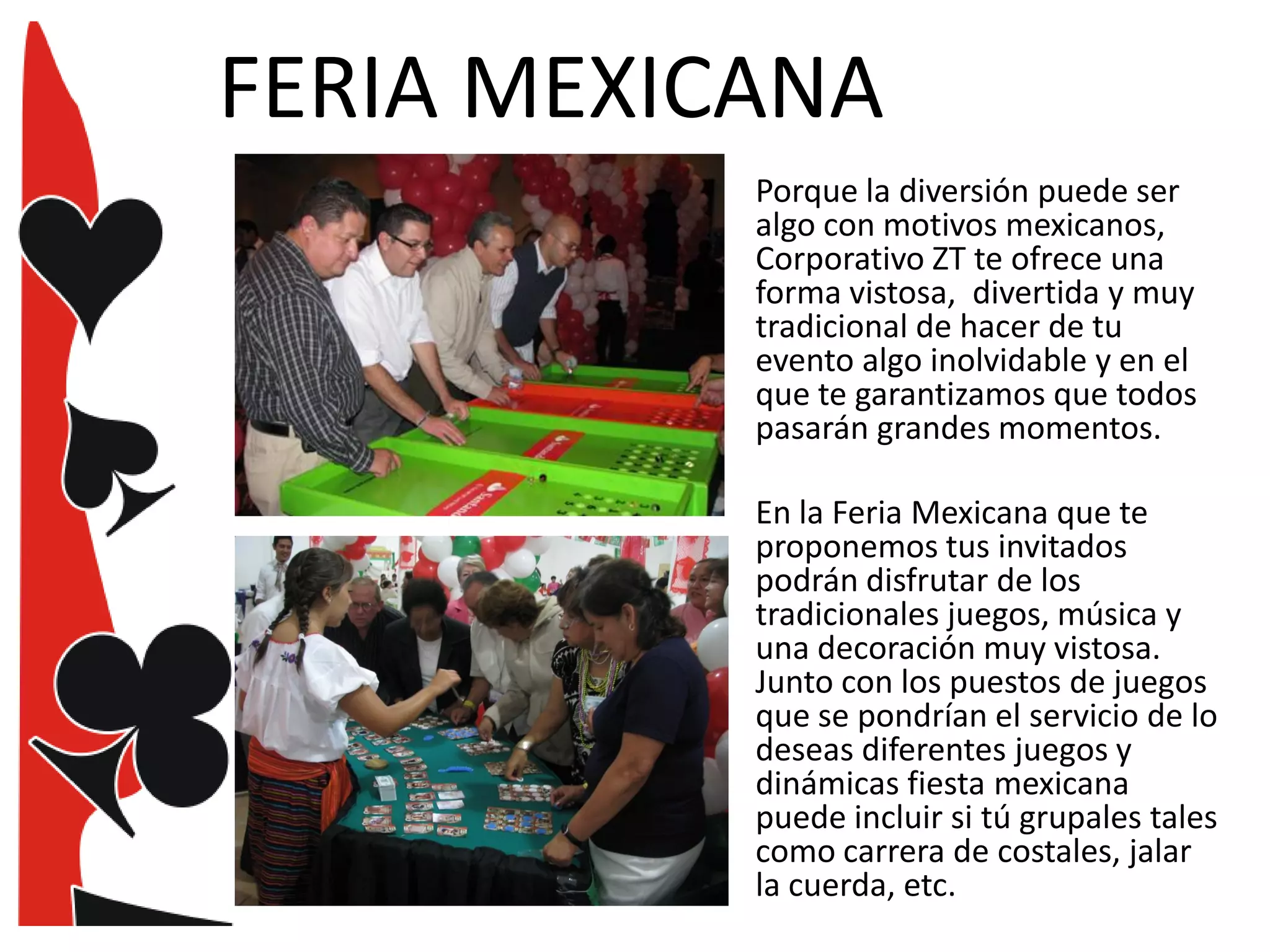 FERIA MEXICANA

Porque la diversión puede ser algo con motivos mexicanos, Corporativo ZT te ofrece una forma vistosa,  divertida y muy tradicional de hacer de tu evento algo inolvidable y en el que te garantizamos que todos pasarán grandes momentos.

En la Feria Mexicana que te proponemos tus invitados podrán disfrutar de los tradicionales juegos, música y una decoración muy vistosa. Junto con los puestos de juegos que se pondrían el servicio de lo deseas diferentes juegos y dinámicas fiesta mexicana puede incluir si tú grupales tales como carrera de costales, jalar la cuerda, etc.